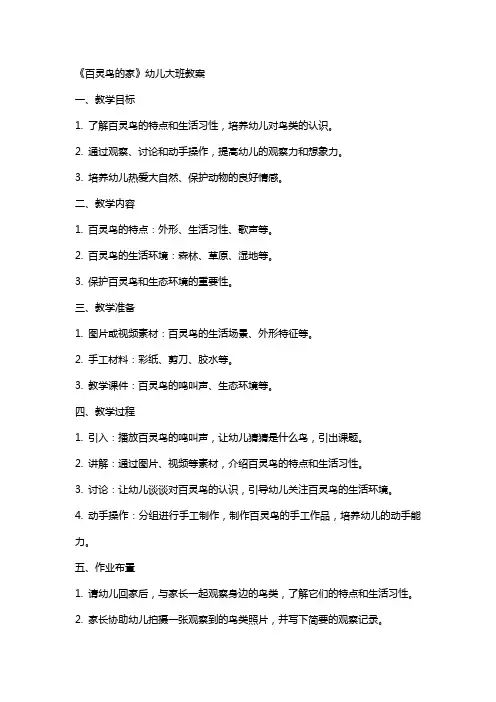 《百灵鸟的家》幼儿大班教案

一、教学目标

1. 了解百灵鸟的特点和生活习性，培养幼儿对鸟类的认识。

2. 通过观察、讨论和动手操作，提高幼儿的观察力和想象力。

3. 培养幼儿热爱大自然、保护动物的良好情感。

二、教学内容

1. 百灵鸟的特点：外形、生活习性、歌声等。

2. 百灵鸟的生活环境：森林、草原、湿地等。

3. 保护百灵鸟和生态环境的重要性。

三、教学准备

1. 图片或视频素材：百灵鸟的生活场景、外形特征等。

2. 手工材料：彩纸、剪刀、胶水等。

3. 教学课件：百灵鸟的鸣叫声、生态环境等。

四、教学过程

1. 引入：播放百灵鸟的鸣叫声，让幼儿猜猜是什么鸟，引出课题。

2. 讲解：通过图片、视频等素材，介绍百灵鸟的特点和生活习性。

3. 讨论：让幼儿谈谈对百灵鸟的认识，引导幼儿关注百灵鸟的生活环境。

4. 动手操作：分组进行手工制作，制作百灵鸟的手工作品，培养幼儿的动手能力。

五、作业布置

1. 请幼儿回家后，与家长一起观察身边的鸟类，了解它们的特点和生活习性。

2. 家长协助幼儿拍摄一张观察到的鸟类照片，并写下简要的观察记录。